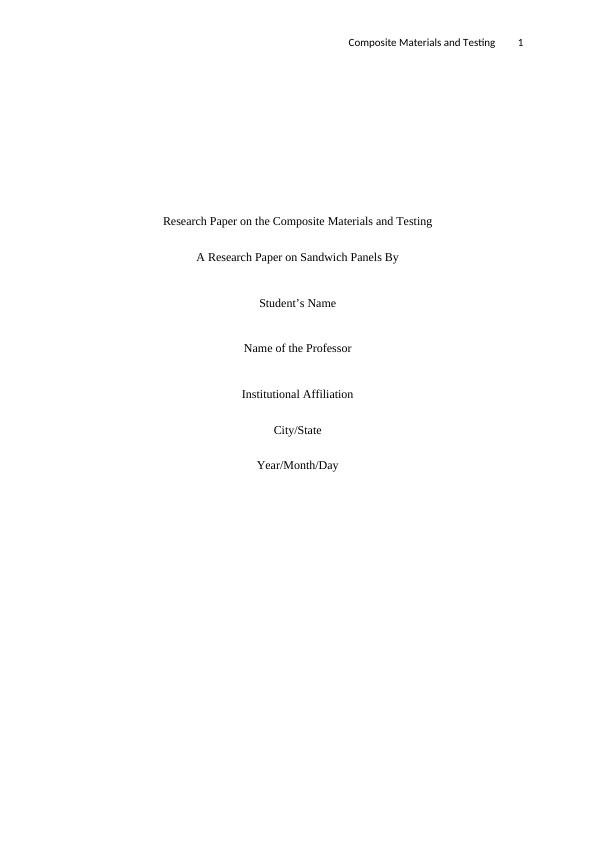 Composite Materials and Testing 1

Research Paper on the Composite Materials and Testing

A Research Paper on Sandwich Panels By

Student's Name

Name of the Professor

Institutional Affiliation

City/State

Year/Month/Day